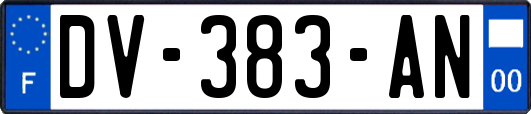 F
DV-383-AN
00